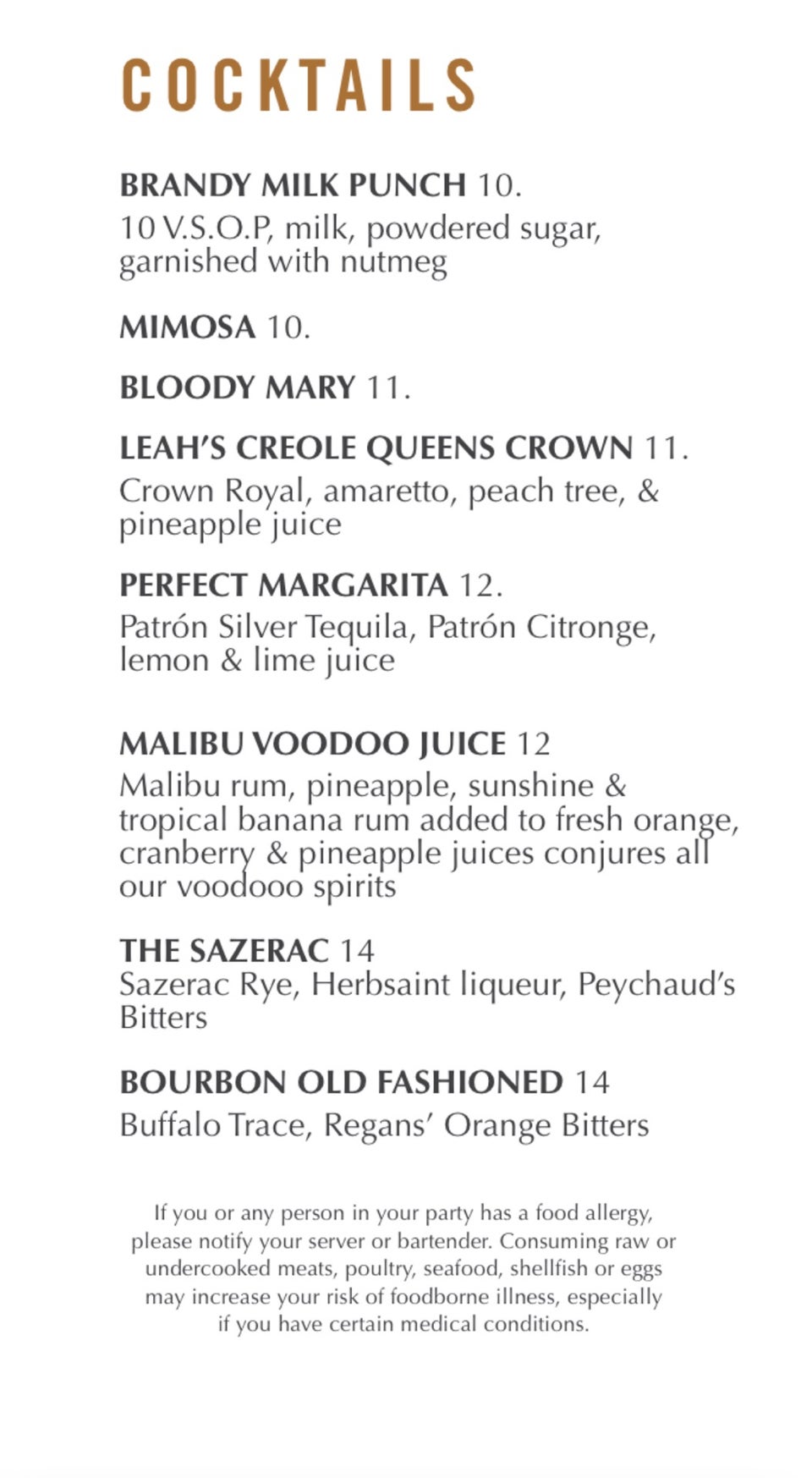 COCKTAILS

BRANDY MILK PUNCH 10.
10 V.S.O.P, milk, powdered sugar, garnished with nutmeg

MIMOSA 10.

BLOODY MARY 11.

LEAH'S CREOLE QUEENS CROWN 11.
Crown Royal, amaretto, peach tree, & pineapple juice

PERFECT MARGARITA 12.
Patrón Silver Tequila, Patrón Citronge, lemon & lime juice

MALIBU VOODOO JUICE 12
Malibu rum, pineapple, sunshine & tropical banana rum added to fresh orange, cranberry & pineapple juices conjures all our voodooo spirits

THE SAZERAC 14
Sazerac Rye, Herbsaint liqueur, Peychaud's Bitters

BOURBON OLD FASHIONED 14
Buffalo Trace, Regans' Orange Bitters

If you or any person in your party has a food allergy, please notify your server or bartender. Consuming raw or undercooked meats, poultry, seafood, shellfish or eggs may increase your risk of foodborne illness, especially if you have certain medical conditions.